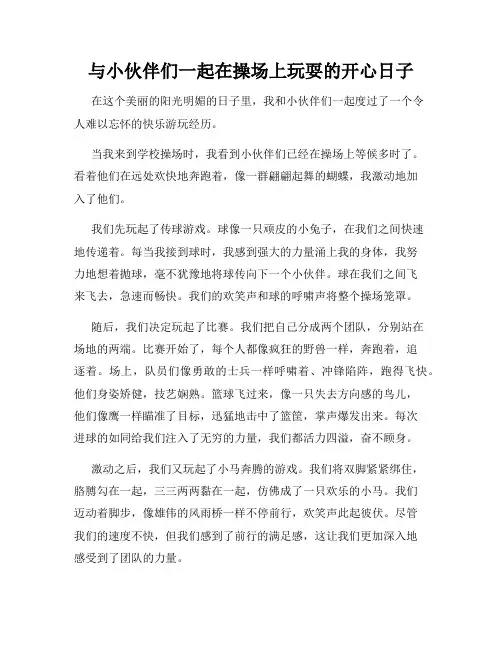 与小伙伴们一起在操场上玩耍的开心日子

在这个美丽的阳光明媚的日子里，我和小伙伴们一起度过了一个令人难以忘怀的快乐游玩经历。

当我来到学校操场时，我看到小伙伴们已经在操场上等候多时了。看着他们在远处欢快地奔跑着，像一群翩翩起舞的蝴蝶，我激动地加入了他们。

我们先玩起了传球游戏。球像一只顽皮的小兔子，在我们之间快速地传递着。每当我接到球时，我感到强大的力量涌上我的身体，我努力地想着抛球，毫不犹豫地将球传向下一个小伙伴。球在我们之间飞来飞去，急速而畅快。我们的欢笑声和球的呼啸声将整个操场笼罩。

随后，我们决定玩起了比赛。我们把自己分成两个团队，分别站在场地的两端。比赛开始了，每个人都像疯狂的野兽一样，奔跑着，追逐着。场上，队员们像勇敢的士兵一样呼啸着、冲锋陷阵，跑得飞快。他们身姿矫健，技艺娴熟。篮球飞过来，像一只失去方向感的鸟儿，他们像鹰一样瞄准了目标，迅猛地击中了篮筐，掌声爆发出来。每次进球的如同给我们注入了无穷的力量，我们都活力四溢，奋不顾身。

激动之后，我们又玩起了小马奔腾的游戏。我们将双脚紧紧绑住，胳膊勾在一起，三三两两黏在一起，仿佛成了一只欢乐的小马。我们迈动着脚步，像雄伟的风雨桥一样不停前行，欢笑声此起彼伏。尽管我们的速度不快，但我们感到了前行的满足感，这让我们更加深入地感受到了团队的力量。